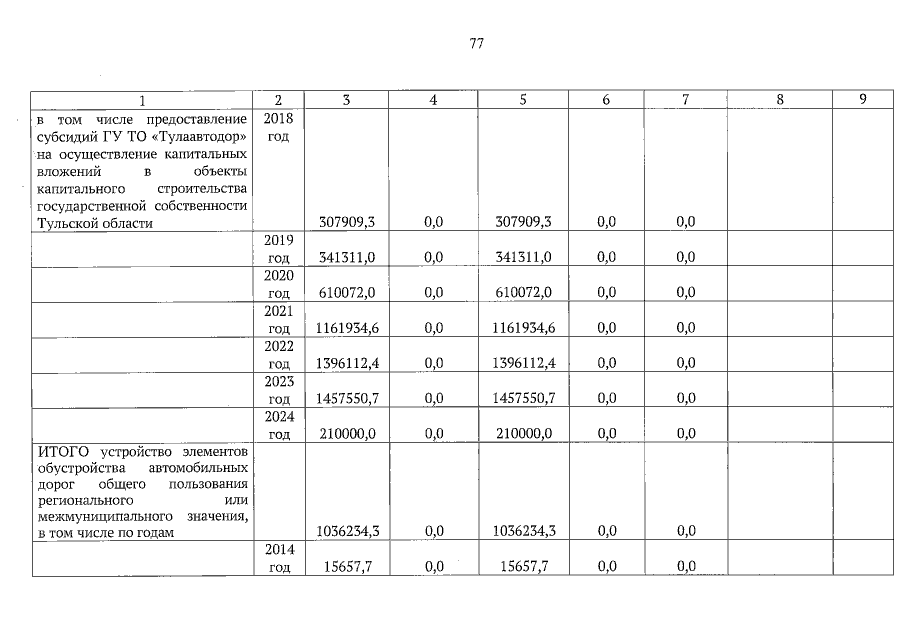 77

| 1 | 2 | 3 | 4 | 5 | 6 | 7 | 8 | 9 |
|---|---|---|---|---|---|---|---|---|
| в том числе предоставление субсидий ГУ ТО «Тулаавтодор» на осуществление капитальных вложений в объекты капитального строительства государственной собственности Тульской области | 2018 год | 307909,3 | 0,0 | 307909,3 | 0,0 | 0,0 | | |
| | 2019 год | 341311,0 | 0,0 | 341311,0 | 0,0 | 0,0 | | |
| | 2020 год | 610072,0 | 0,0 | 610072,0 | 0,0 | 0,0 | | |
| | 2021 год | 1161934,6 | 0,0 | 1161934,6 | 0,0 | 0,0 | | |
| | 2022 год | 1396112,4 | 0,0 | 1396112,4 | 0,0 | 0,0 | | |
| | 2023 год | 1457550,7 | 0,0 | 1457550,7 | 0,0 | 0,0 | | |
| | 2024 год | 210000,0 | 0,0 | 210000,0 | 0,0 | 0,0 | | |
| ИТОГО устройство элементов обустройства автомобильных дорог общего пользования регионального или межмуниципального значения, в том числе по годам | | 1036234,3 | 0,0 | 1036234,3 | 0,0 | 0,0 | | |
| | 2014 год | 15657,7 | 0,0 | 15657,7 | 0,0 | 0,0 | | |